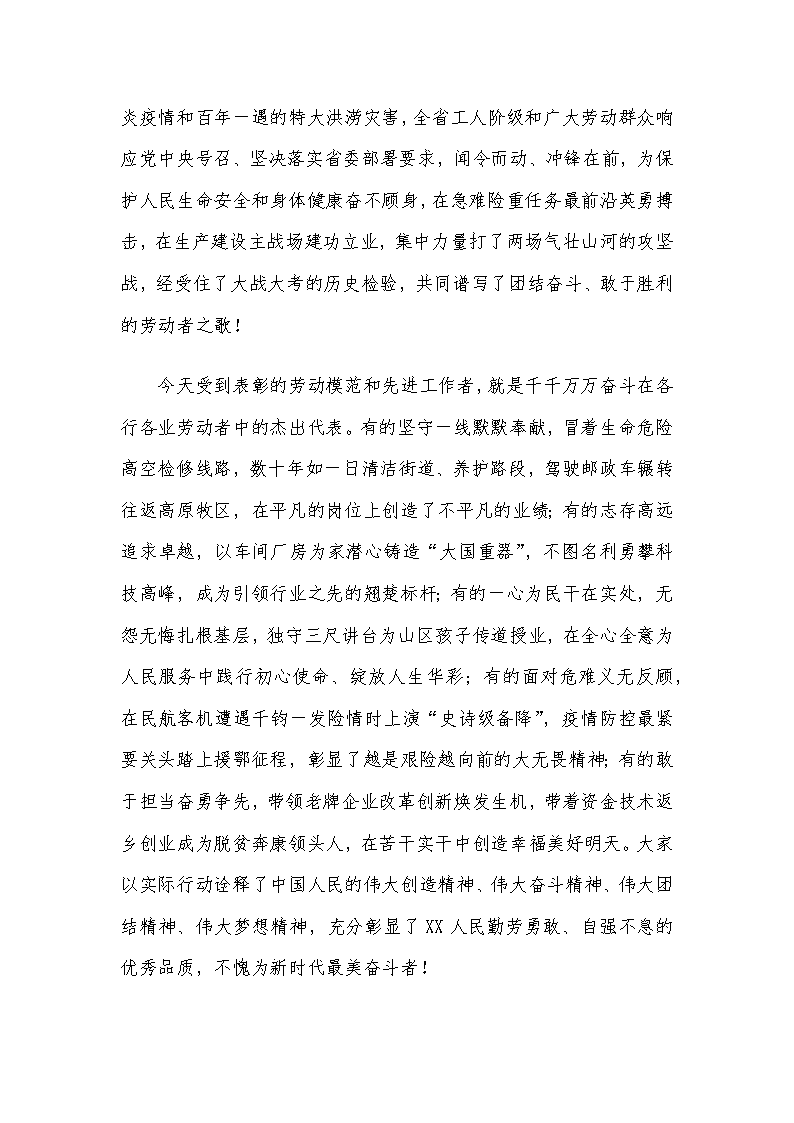 炎疫情和百年一遇的特大洪涝灾害，全省工人阶级和广大劳动群众响应党中央号召、坚决落实省委部署要求，闻令而动、冲锋在前，为保护人民生命安全和身体健康奋不顾身，在急难险重任务最前沿英勇搏击，在生产建设主战场建功立业，集中力量打了两场气壮山河的攻坚战，经受住了大战大考的历史检验，共同谱写了团结奋斗、敢于胜利的劳动者之歌！

今天受到表彰的劳动模范和先进工作者，就是千千万万奋斗在各行各业劳动者中的杰出代表。有的坚守一线默默奉献，冒着生命危险高空检修线路，数十年如一日清洁街道、养护路段，驾驶邮政车辗转往返高原牧区，在平凡的岗位上创造了不平凡的业绩；有的志存高远追求卓越，以车间厂房为家潜心铸造“大国重器”，不图名利勇攀科技高峰，成为引领行业之先的翘楚标杆；有的一心为民干在实处，无怨无悔扎根基层，独守三尺讲台为山区孩子传道授业，在全心全意为人民服务中践行初心使命、绽放人生华彩；有的面对危难义无反顾，在民航客机遭遇千钧一发险情时上演“史诗级备降”，疫情防控最紧要关头踏上援鄂征程，彰显了越是艰险越向前的大无畏精神；有的敢于担当奋勇争先，带领老牌企业改革创新焕发生机，带着资金技术返乡创业成为脱贫奔康领头人，在苦干实干中创造幸福美好明天。大家以实际行动诠释了中国人民的伟大创造精神、伟大奋斗精神、伟大团结精神、伟大梦想精神，充分彰显了XX人民勤劳勇敢、自强不息的优秀品质，不愧为新时代最美奋斗者！